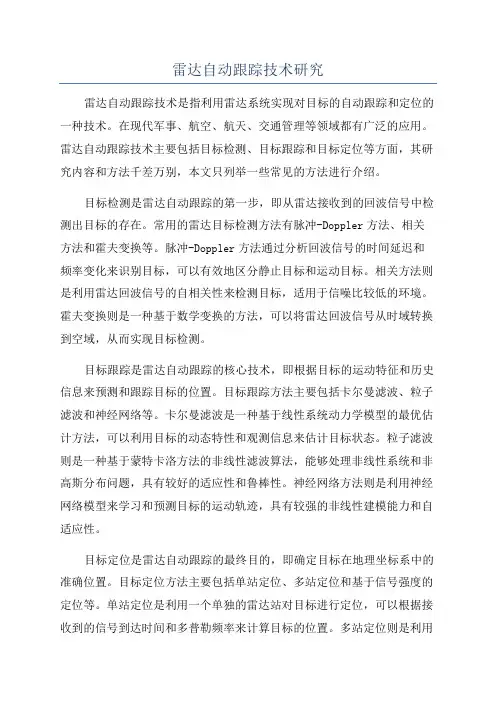 雷达自动跟踪技术研究

雷达自动跟踪技术是指利用雷达系统实现对目标的自动跟踪和定位的一种技术。在现代军事、航空、航天、交通管理等领域都有广泛的应用。雷达自动跟踪技术主要包括目标检测、目标跟踪和目标定位等方面，其研究内容和方法千差万别，本文只列举一些常见的方法进行介绍。

目标检测是雷达自动跟踪的第一步，即从雷达接收到的回波信号中检测出目标的存在。常用的雷达目标检测方法有脉冲-Doppler 方法、相关方法和霍夫变换等。脉冲-Doppler 方法通过分析回波信号的时间延迟和频率变化来识别目标，可以有效地区分静止目标和运动目标。相关方法则是利用雷达回波信号的自相关性来检测目标，适用于信噪比较低的环境。霍夫变换则是一种基于数学变换的方法，可以将雷达回波信号从时域转换到空域，从而实现目标检测。

目标跟踪是雷达自动跟踪的核心技术，即根据目标的运动特征和历史信息来预测和跟踪目标的位置。目标跟踪方法主要包括卡尔曼滤波、粒子滤波和神经网络等。卡尔曼滤波是一种基于线性系统动力学模型的最优估计方法，可以利用目标的动态特性和观测信息来估计目标状态。粒子滤波则是一种基于蒙特卡洛方法的非线性滤波算法，能够处理非线性系统和非高斯分布问题，具有较好的适应性和鲁棒性。神经网络方法则是利用神经网络模型来学习和预测目标的运动轨迹，具有较强的非线性建模能力和自适应性。

目标定位是雷达自动跟踪的最终目的，即确定目标在地理坐标系中的准确位置。目标定位方法主要包括单站定位、多站定位和基于信号强度的定位等。单站定位是利用一个单独的雷达站对目标进行定位，可以根据接收到的信号到达时间和多普勒频率来计算目标的位置。多站定位则是利用